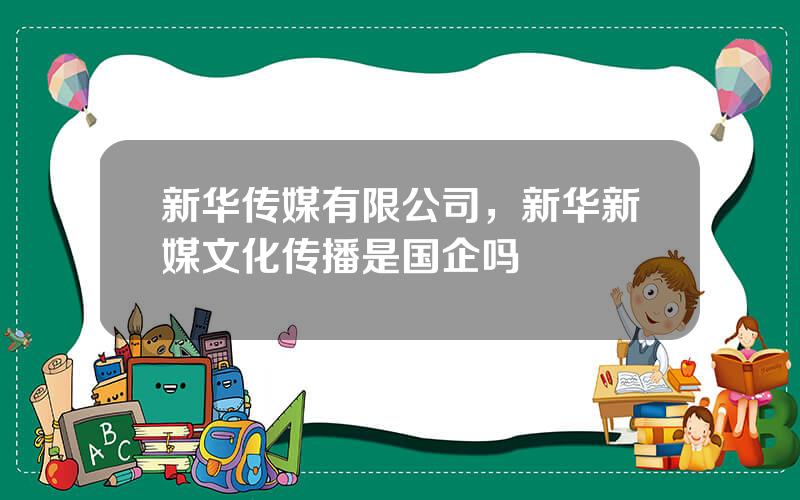 新华传媒有限公司，新华新媒文化传播是国企吗

A B C